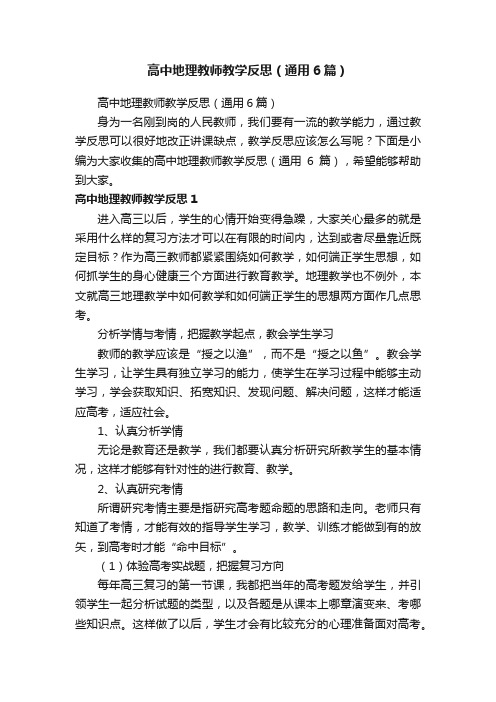 高中地理教师教学反思（通用6篇）

高中地理教师教学反思（通用6篇）

身为一名刚到岗的人民教师，我们要有一流的教学能力，通过教学反思可以很好地改正讲课缺点，教学反思应该怎么写呢？下面是小编为大家收集的高中地理教师教学反思（通用 6 篇），希望能够帮助到大家。

高中地理教师教学反思1

进入高三以后，学生的心情开始变得急躁，大家关心最多的就是采用什么样的复习方法才可以在有限的时间内，达到或者尽量靠近既定目标？作为高三教师都紧紧围绕如何教学，如何端正学生思想，如何抓学生的身心健康三个方面进行教育教学。地理教学也不例外，本文就高三地理教学中如何教学和如何端正学生的思想两方面作几点思考。

分析学情与考情，把握教学起点，教会学生学习

教师的教学应该是“授之以渔”，而不是“授之以鱼”。教会学生学习，让学生具有独立学习的能力，使学生在学习过程中能够主动学习，学会获取知识、拓宽知识、发现问题、解决问题，这样才能适应高考，适应社会。

1、认真分析学情

无论是教育还是教学，我们都要认真分析研究所教学生的基本情况，这样才能够有针对性的进行教育、教学。

2、认真研究考情

所谓研究考情主要是指研究高考题命题的思路和走向。老师只有知道了考情，才能有效的指导学生学习，教学、训练才能做到有的放矢，到高考时才能“命中目标”。

（1）体验高考实战题，把握复习方向

每年高三复习的第一节课，我都把当年的高考题发给学生，并引领学生一起分析试题的类型，以及各题是从课本上哪章演变来、考哪些知识点。这样做了以后，学生才会有比较充分的心理准备面对高考。